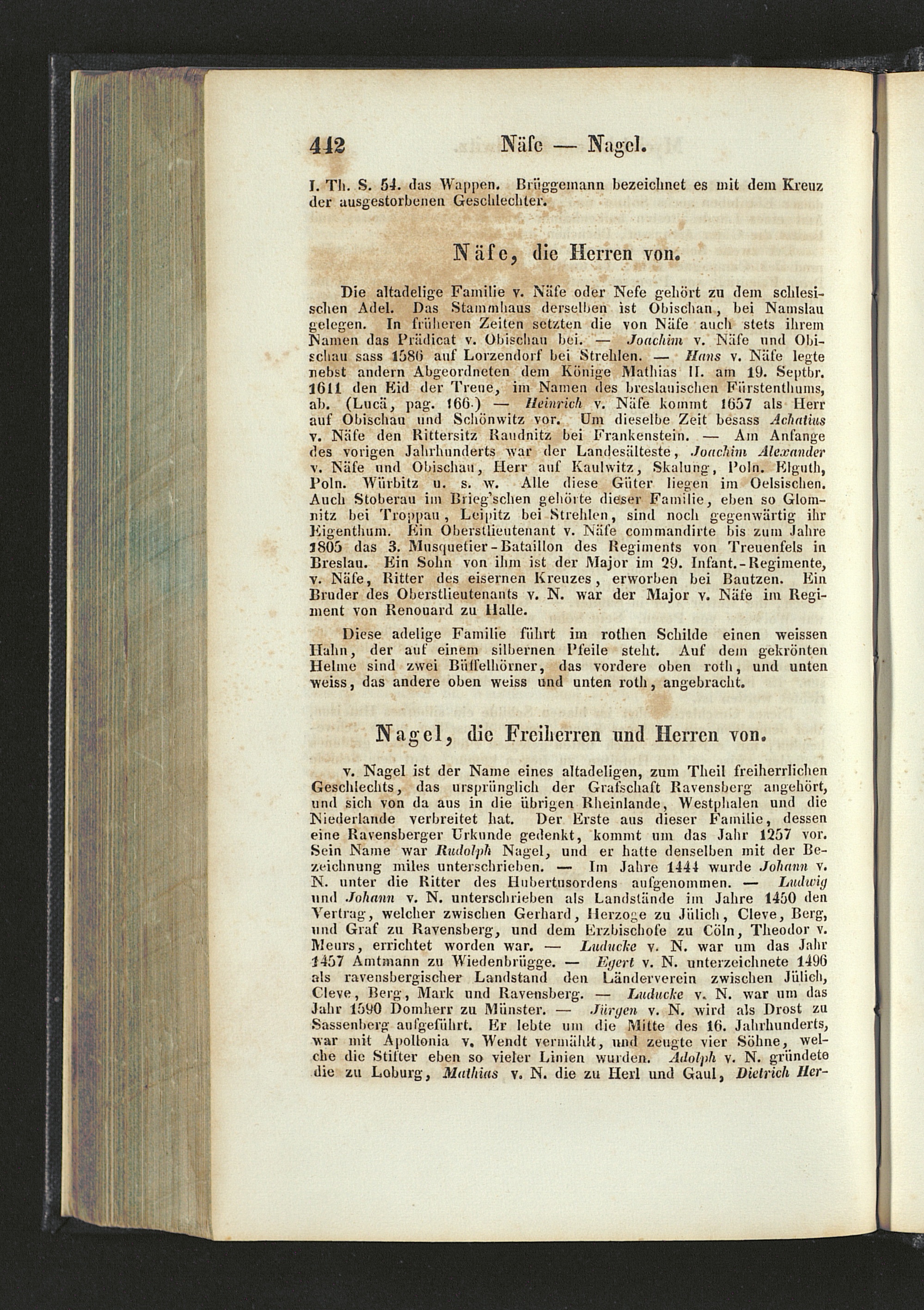 412 Näfe — Nagel.

I. Th. S. 54. das Wappen. Brüggemann bezeichnet es mit dem Kreuz der ausgestorbenen Geschlechter.

Näfe, die Herren von.

Die altadelige Familie v. Näfe oder Nefe gehört zu dem schlesischen Adel. Das Stammhaus derselben ist Obischau, bei Namslau gelegen. In früheren Zeiten setzten die von Näfe auch stets ihrem Namen das Prädicat v. Obischau bei. — Joachim v. Näfe und Obischau sass 1586 auf Lorzendorf bei Strehlen. — Hans v. Näfe legte nebst andern Abgeordneten dem Könige Mathias II. am 19. Septbr. 1611 den Eid der Treue, im Namen des breslauischen Fürstenthums, ab. (Lucä, pag. 166.) — Heinrich v. Näfe kommt 1657 als Herr auf Obischau und Schönwitz vor. Um dieselbe Zeit besass Achatius v. Näfe den Rittersitz Raudnitz bei Frankenstein. — Am Anfange des vorigen Jahrhunderts war der Landesälteste, Joachim Alexander v. Näfe und Obischau, Herr auf Kaulwitz, Skalung, Poln. Elguth, Poln. Würbitz u. s. w. Alle diese Güter liegen im Oelsischen. Auch Stoberau im Brieg'schen gehörte dieser Familie, eben so Glomnitz bei Troppau, Leipitz bei Strehlen, sind noch gegenwärtig ihr Eigenthum. Ein Oberstlieutenant v. Näfe commandirte bis zum Jahre 1805 das 3. Musquetier-Bataillon des Regiments von Treuenfels in Breslau. Ein Sohn von ihm ist der Major im 29. Infant.-Regimente, v. Näfe, Ritter des eisernen Kreuzes, erworben bei Bautzen. Ein Bruder des Oberstlieutenants v. N. war der Major v. Näfe im Regiment von Renouard zu Halle.

Diese adelige Familie führt im rothen Schilde einen weissen Hahn, der auf einem silbernen Pfeile steht. Auf dem gekrönten Helme sind zwei Büffelhörner, das vordere oben roth, und unten weiss, das andere oben weiss und unten roth, angebracht.

Nagel, die Freiherren und Herren von.

v. Nagel ist der Name eines altadeligen, zum Theil freiherrlichen Geschlechts, das ursprünglich der Grafschaft Ravensberg angehört, und sich von da aus in die übrigen Rheinlande, Westphalen und die Niederlande verbreitet hat. Der Erste aus dieser Familie, dessen eine Ravensberger Urkunde gedenkt, kommt um das Jahr 1257 vor. Sein Name war Rudolph Nagel, und er hatte denselben mit der Bezeichnung miles unterschrieben. — Im Jahre 1444 wurde Johann v. N. unter die Ritter des Hubertusordens aufgenommen. — Ludwig und Johann v. N. unterschrieben als Landstände im Jahre 1450 den Vertrag, welcher zwischen Gerhard, Herzoge zu Jülich, Cleve, Berg, und Graf zu Ravensberg, und dem Erzbischofe zu Cöln, Theodor v. Meurs, errichtet worden war. — Luducke v. N. war um das Jahr 1457 Amtmann zu Wiedenbrügge. — Egert v. N. unterzeichnete 1496 als ravensbergischer Landstand den Länderverein zwischen Jülich, Cleve, Berg, Mark und Ravensberg. — Luducke v. N. war um das Jahr 1590 Domherr zu Münster. — Jürgen v. N. wird als Drost zu Sassenberg aufgeführt. Er lebte um die Mitte des 16. Jahrhunderts, war mit Apollonia v. Wendt vermählt, und zeugte vier Söhne, welche die Stifter eben so vieler Linien wurden. Adolph v. N. gründete die zu Loburg, Mathias v. N. die zu Herl und Gaul, Dietrich Her-